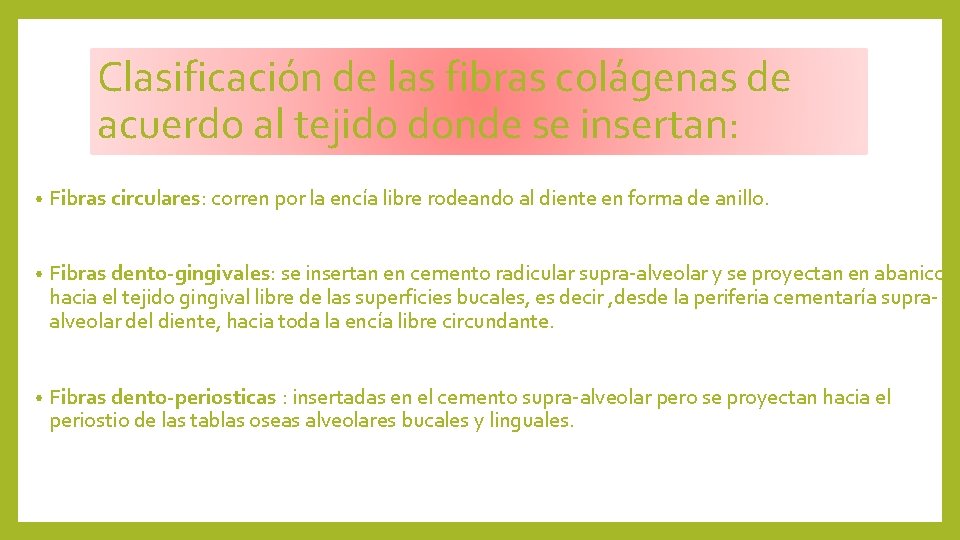 Clasificación de las fibras colágenas de acuerdo al tejido donde se insertan:

• Fibras circulares: corren por la encía libre rodeando al diente en forma de anillo.

• Fibras dento-gingivales: se insertan en cemento radicular supra-alveolar y se proyectan en abanico hacia el tejido gingival libre de las superficies bucales, es decir ,desde la periferia cementaría supra-alveolar del diente, hacia toda la encía libre circundante.

• Fibras dento-periosticas : insertadas en el cemento supra-alveolar pero se proyectan hacia el periostio de las tablas oseas alveolares bucales y linguales.